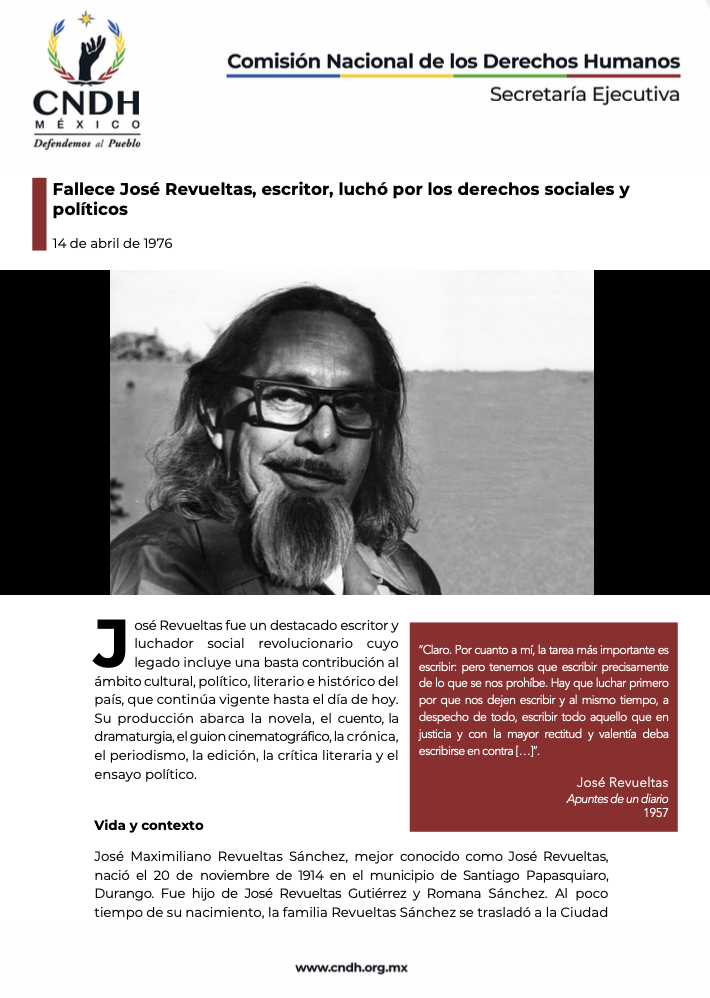 CNDH
MÉXICO
Defendemos al Pueblo

Comisión Nacional de los Derechos Humanos
Secretaría Ejecutiva

Fallece José Revueltas, escritor, luchó por los derechos sociales y políticos

14 de abril de 1976

José Revueltas fue un destacado escritor y luchador social revolucionario cuyo legado incluye una basta contribución al ámbito cultural, político, literario e histórico del país, que continúa vigente hasta el día de hoy. Su producción abarca la novela, el cuento, la dramaturgia, el guion cinematográfico, la crónica, el periodismo, la edición, la crítica literaria y el ensayo político.

"Claro. Por cuanto a mí, la tarea más importante es escribir: pero tenemos que escribir precisamente de lo que se nos prohíbe. Hay que luchar primero por que nos dejen escribir y al mismo tiempo, a despecho de todo, escribir todo aquello que en justicia y con la mayor rectitud y valentía deba escribirse en contra […]".

José Revueltas
Apuntes de un diario
1957

Vida y contexto

José Maximiliano Revueltas Sánchez, mejor conocido como José Revueltas, nació el 20 de noviembre de 1914 en el municipio de Santiago Papasquiaro, Durango. Fue hijo de José Revueltas Gutiérrez y Romana Sánchez. Al poco tiempo de su nacimiento, la familia Revueltas Sánchez se trasladó a la Ciudad

www.cndh.org.mx